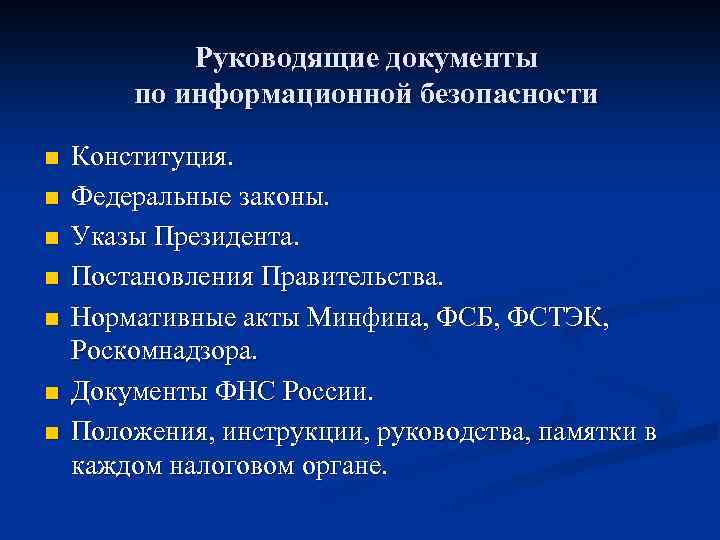 Руководящие документы
по информационной безопасности

- Конституция.
- Федеральные законы.
- Указы Президента.
- Постановления Правительства.
- Нормативные акты Минфина, ФСБ, ФСТЭК, Роскомнадзора.
- Документы ФНС России.
- Положения, инструкции, руководства, памятки в каждом налоговом органе.